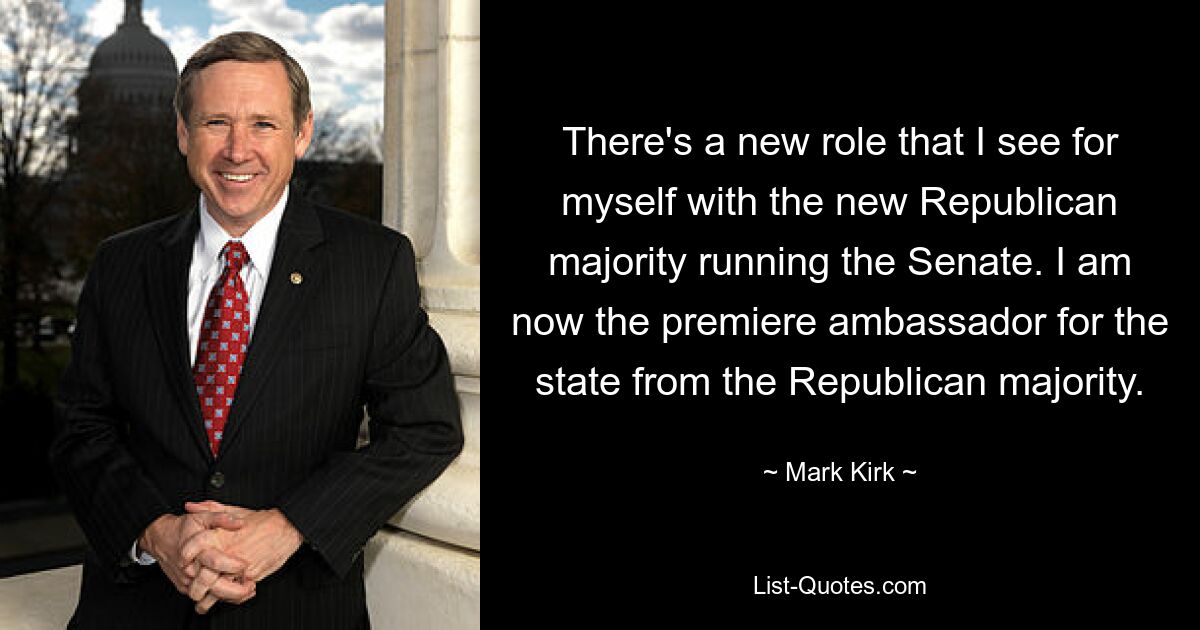 There's a new role that I see for myself with the new Republican majority running the Senate. I am now the premiere ambassador for the state from the Republican majority.

~ Mark Kirk ~

List-Quotes.com